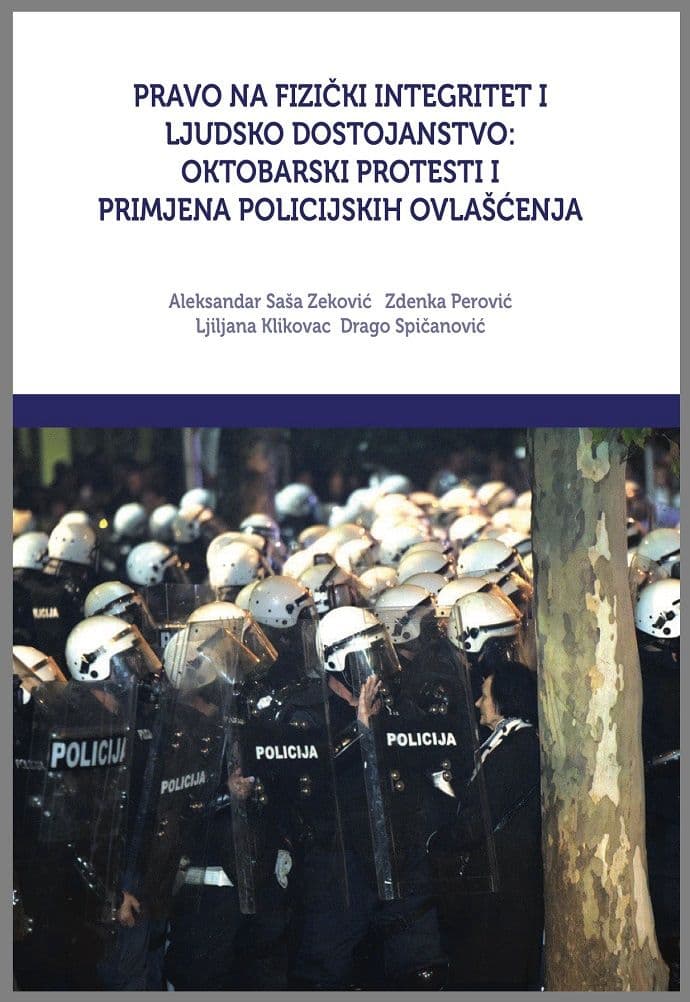 PRAVO NA FIZIČKI INTEGRITET I LJUDSKO DOSTOJANSTVO: OKTOBARSKI PROTESTI I PRIMJENA POLICIJSKIH OVLAŠĆENJA

Aleksandar Saša Zeković Zdenka Perović
Ljiljana Klikovac Drago Spičanović

POLICIJA

POLICIJA

POLICIJA

POLICIJA

POLICIJA